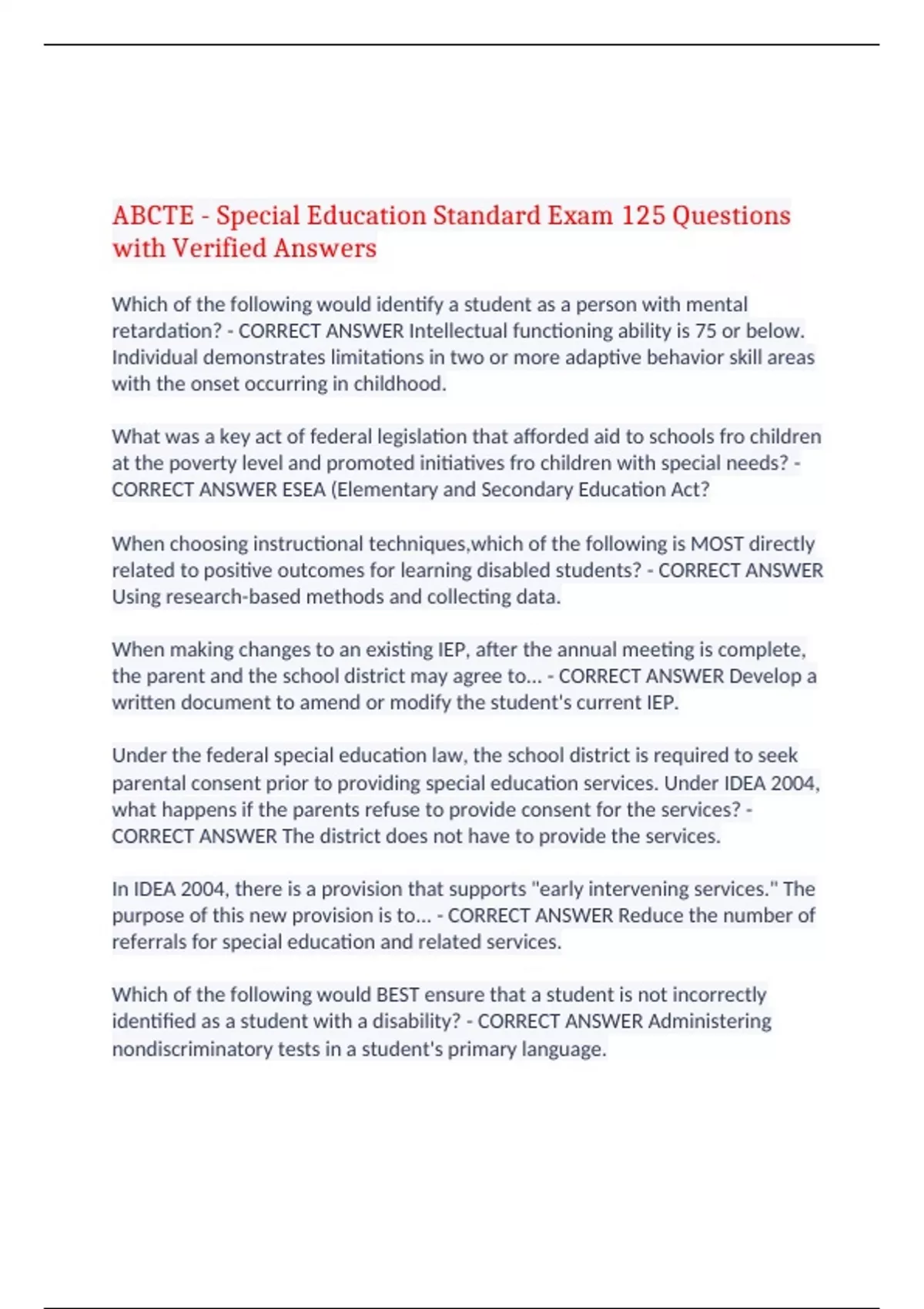 ABCTE - Special Education Standard Exam 125 Questions with Verified Answers

Which of the following would identify a student as a person with mental retardation? - CORRECT ANSWER Intellectual functioning ability is 75 or below. Individual demonstrates limitations in two or more adaptive behavior skill areas with the onset occurring in childhood.

What was a key act of federal legislation that afforded aid to schools fro children at the poverty level and promoted initiatives fro children with special needs? - CORRECT ANSWER ESEA (Elementary and Secondary Education Act?

When choosing instructional techniques,which of the following is MOST directly related to positive outcomes for learning disabled students? - CORRECT ANSWER Using research-based methods and collecting data.

When making changes to an existing IEP, after the annual meeting is complete, the parent and the school district may agree to... - CORRECT ANSWER Develop a written document to amend or modify the student's current IEP.

Under the federal special education law, the school district is required to seek parental consent prior to providing special education services. Under IDEA 2004, what happens if the parents refuse to provide consent for the services? - CORRECT ANSWER The district does not have to provide the services.

In IDEA 2004, there is a provision that supports "early intervening services." The purpose of this new provision is to... - CORRECT ANSWER Reduce the number of referrals for special education and related services.

Which of the following would BEST ensure that a student is not incorrectly identified as a student with a disability? - CORRECT ANSWER Administering nondiscriminatory tests in a student's primary language.